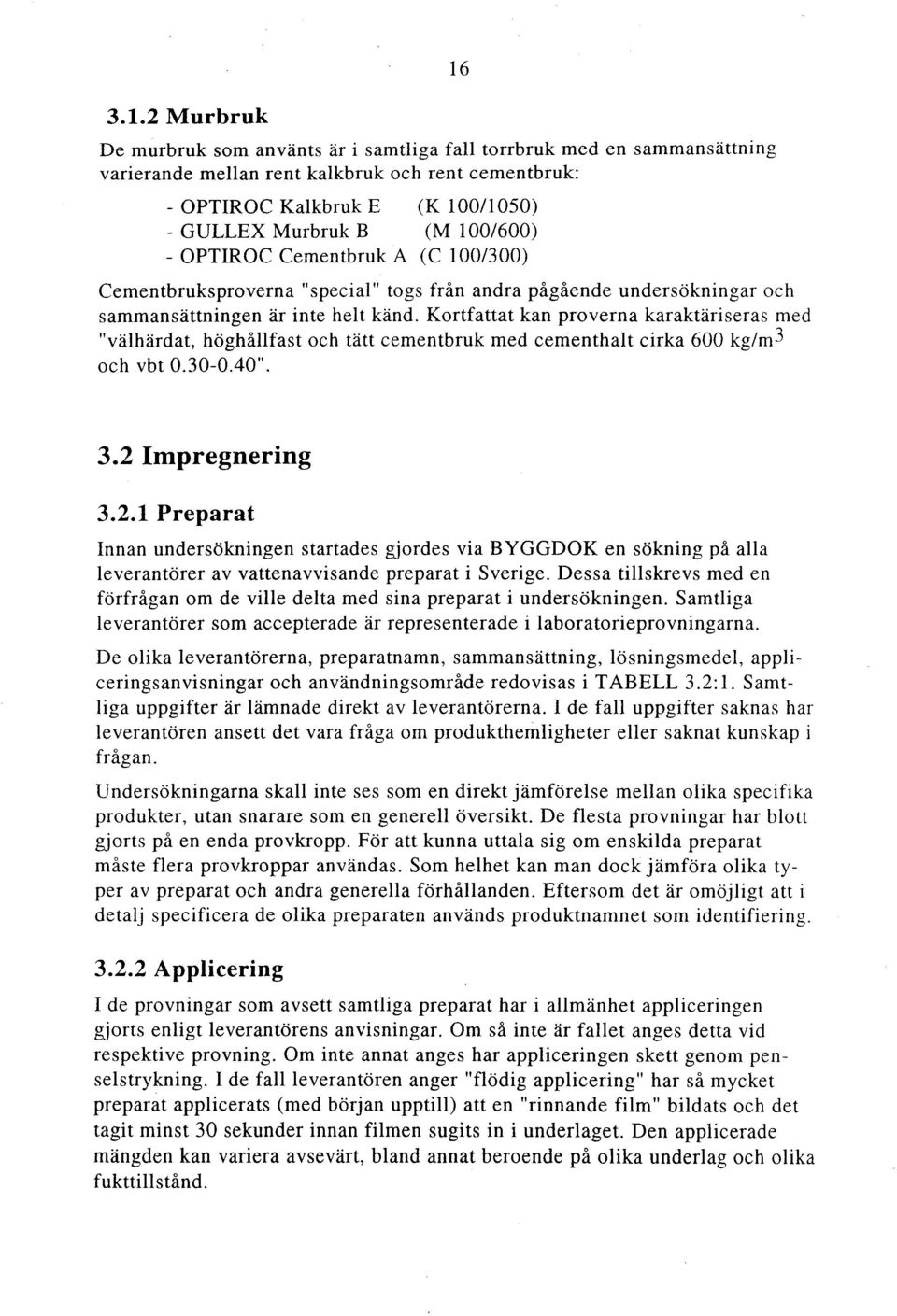 16

3.1.2 Murbruk

De murbruk som använts är i samtliga fall torrbruk med en sammansättning varierande mellan rent kalkbruk och rent cementbruk:

- OPTIROC Kalkbruk E (K 100/1050)
- GULLEX Murbruk B (M 100/600)
- OPTIROC Cementbruk A (C 100/300)

Cementbruksproverna "special" togs från andra pågående undersökningar och sammansättningen är inte helt känd. Kortfattat kan proverna karaktäriseras med "välhärdat, höghållfast och tätt cementbruk med cementhalt cirka 600 kg/m$^3$ och vbt 0.30-0.40".

3.2 Impregnering

3.2.1 Preparat

Innan undersökningen startades gjordes via BYGGDOK en sökning på alla leverantörer av vattenavvisande preparat i Sverige. Dessa tillskrevs med en förfrågan om de ville delta med sina preparat i undersökningen. Samtliga leverantörer som accepterade är representerade i laboratorieprovningarna.

De olika leverantörerna, preparatnamn, sammansättning, lösningsmedel, appliceringsanvisningar och användningsområde redovisas i TABELL 3.2:1. Samtliga uppgifter är lämnade direkt av leverantörerna. I de fall uppgifter saknas har leverantören ansett det vara fråga om produkthemligheter eller saknat kunskap i frågan.

Undersökningarna skall inte ses som en direkt jämförelse mellan olika specifika produkter, utan snarare som en generell översikt. De flesta provningar har blott gjorts på en enda provkropp. För att kunna uttala sig om enskilda preparat måste flera provkroppar användas. Som helhet kan man dock jämföra olika typer av preparat och andra generella förhållanden. Eftersom det är omöjligt att i detalj specificera de olika preparaten används produktnamnet som identifiering.

3.2.2 Applicering

I de provningar som avsett samtliga preparat har i allmänhet appliceringen gjorts enligt leverantörens anvisningar. Om så inte är fallet anges detta vid respektive provning. Om inte annat anges har appliceringen skett genom penselstrykning. I de fall leverantören anger "flödig applicering" har så mycket preparat applicerats (med början upptill) att en "rinnande film" bildats och det tagit minst 30 sekunder innan filmen sugits in i underlaget. Den applicerade mängden kan variera avsevärt, bland annat beroende på olika underlag och olika fukttillstånd.